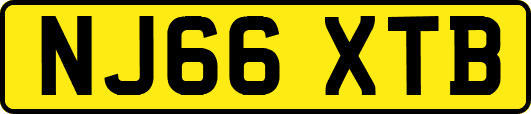 NJ66 XTB